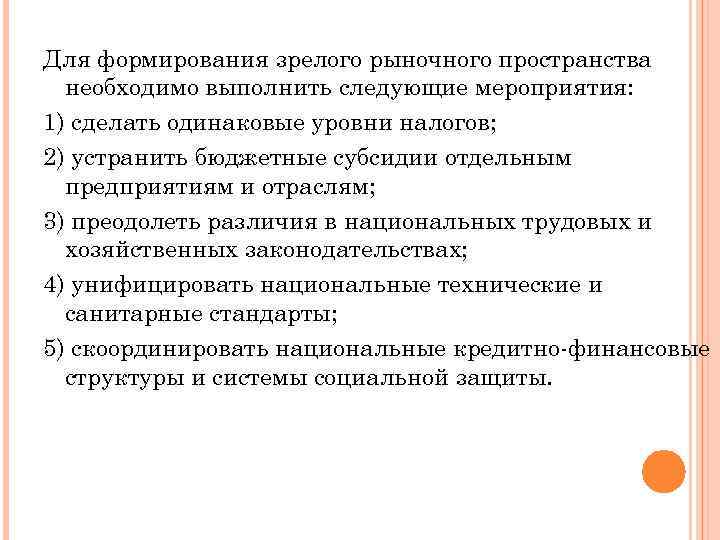 Для формирования зрелого рыночного пространства необходимо выполнить следующие мероприятия:

1) сделать одинаковые уровни налогов;

2) устранить бюджетные субсидии отдельным предприятиям и отраслям;

3) преодолеть различия в национальных трудовых и хозяйственных законодательствах;

4) унифицировать национальные технические и санитарные стандарты;

5) скоординировать национальные кредитно-финансовые структуры и системы социальной защиты.